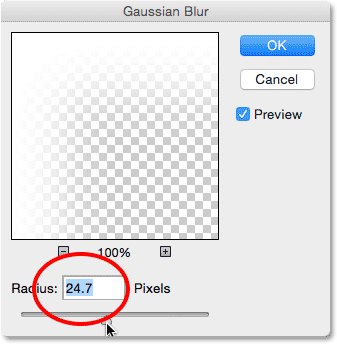 Gaussian Blur

OK

Cancel

Preview

100%

Radius: 24.7 Pixels